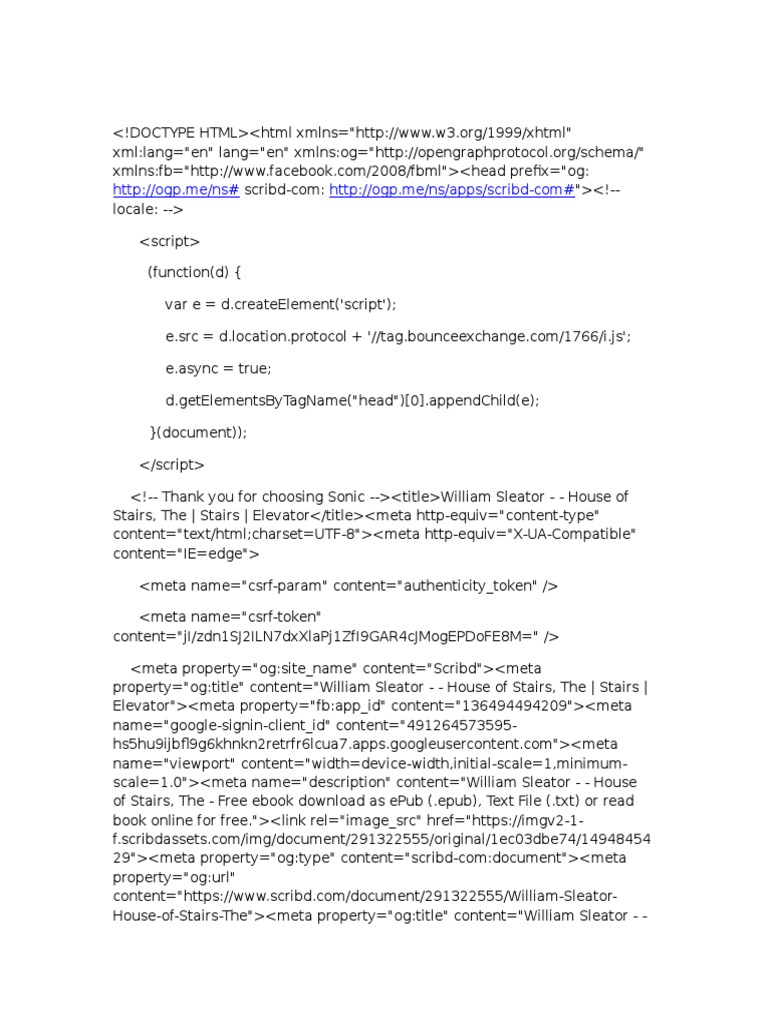 <!DOCTYPE HTML><html xmlns="http://www.w3.org/1999/xhtml" xml:lang="en" lang="en" xmlns:og="http://opengraphprotocol.org/schema/" xmlns:fb="http://www.facebook.com/2008/fbml"><head prefix="og: http://ogp.me/ns# scribd-com: http://ogp.me/ns/apps/scribd-com#"><!-- locale: -->

<script>

(function(d) {

var e = d.createElement('script');

e.src = d.location.protocol + '//tag.bounceexchange.com/1766/i.js';

e.async = true;

d.getElementsByTagName("head")[0].appendChild(e);

}(document));

</script>

<!-- Thank you for choosing Sonic --><title>William Sleator - - House of Stairs, The | Stairs | Elevator</title><meta http-equiv="content-type" content="text/html;charset=UTF-8"><meta http-equiv="X-UA-Compatible" content="IE=edge">

<meta name="csrf-param" content="authenticity_token" />

<meta name="csrf-token" content="jI/zdn1SJ2ILN7dxXlaPj1ZfI9GAR4cJMogEPDoFE8M=" />

<meta property="og:site_name" content="Scribd"><meta property="og:title" content="William Sleator - - House of Stairs, The | Stairs | Elevator"><meta property="fb:app_id" content="136494494209"><meta name="google-signin-client_id" content="491264573595-hs5hu9ijbfl9g6khnkn2retrfr6lcua7.apps.googleusercontent.com"><meta name="viewport" content="width=device-width,initial-scale=1,minimum-scale=1.0"><meta name="description" content="William Sleator - - House of Stairs, The - Free ebook download as ePub (.epub), Text File (.txt) or read book online for free."><link rel="image_src" href="https://imgv2-1-f.scribdassets.com/img/document/291322555/original/1ec03dbe74/1494845429"><meta property="og:type" content="scribd-com:document"><meta property="og:url" content="https://www.scribd.com/document/291322555/William-Sleator-House-of-Stairs-The"><meta property="og:title" content="William Sleator - -